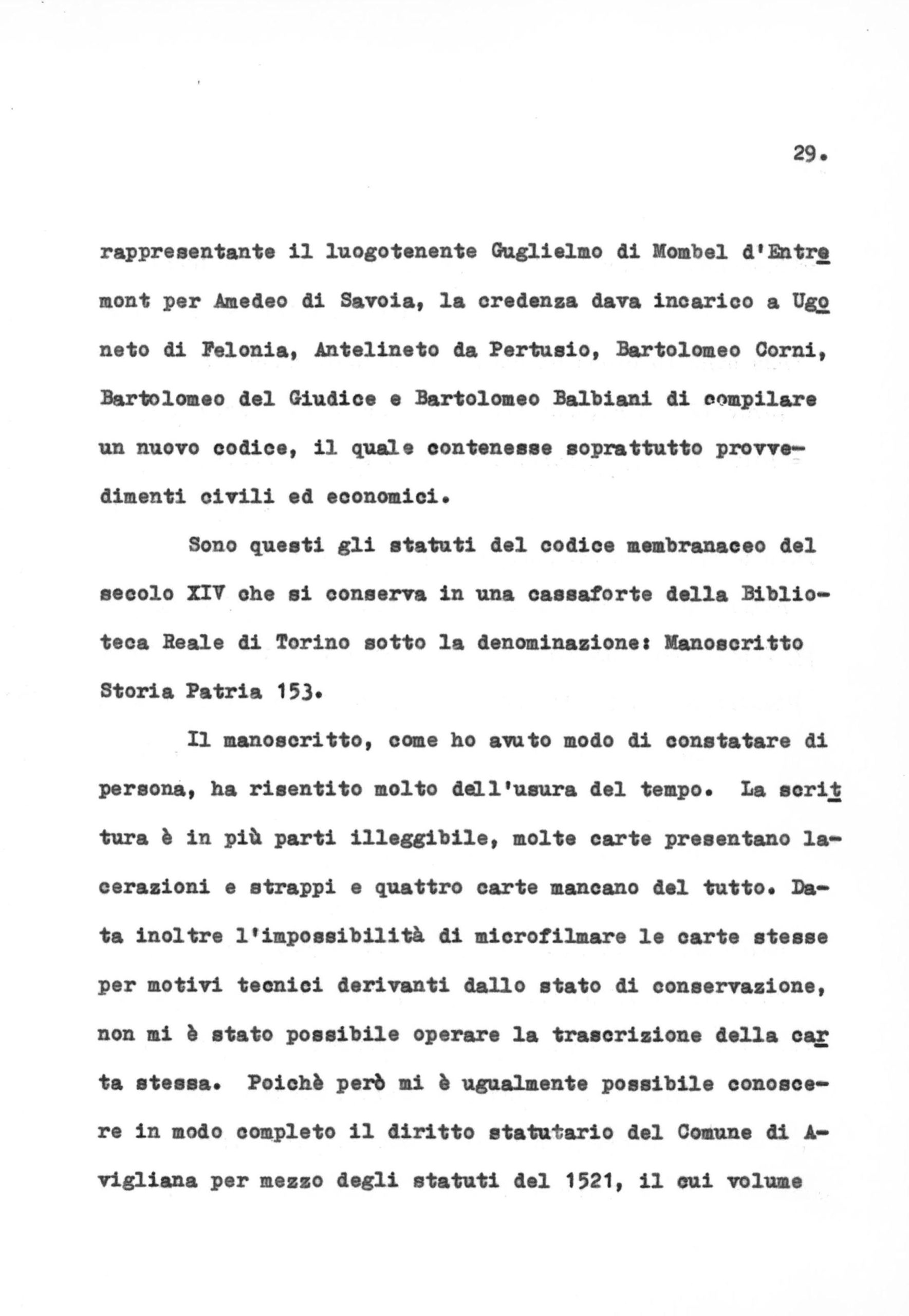 29.

rappresentante il luogotenente Guglielmo di Mombel d'Entremont per Amedeo di Savoia, la credenza dava incarico a Ugoneto di Felonia, Antelineto da Pertusio, Bartolomeo Corni, Bartolomeo del Giudice e Bartolomeo Balbiani di compilare un nuovo codice, il quale contenesse soprattutto provvedimenti civili ed economici.

Sono questi gli statuti del codice membranaceo del secolo XIV che si conserva in una cassaforte della Biblioteca Reale di Torino sotto la denominazione: Manoscritto Storia Patria 153.

Il manoscritto, come ho avuto modo di constatare di persona, ha risentito molto dell'usura del tempo. La scrittura è in più parti illeggibile, molte carte presentano lacerazioni e strappi e quattro carte mancano del tutto. Data inoltre l'impossibilità di microfilmare le carte stesse per motivi tecnici derivanti dallo stato di conservazione, non mi è stato possibile operare la trascrizione della carta stessa. Poichè però mi è ugualmente possibile conoscere in modo completo il diritto statutario del Comune di Avigliana per mezzo degli statuti del 1521, il cui volume